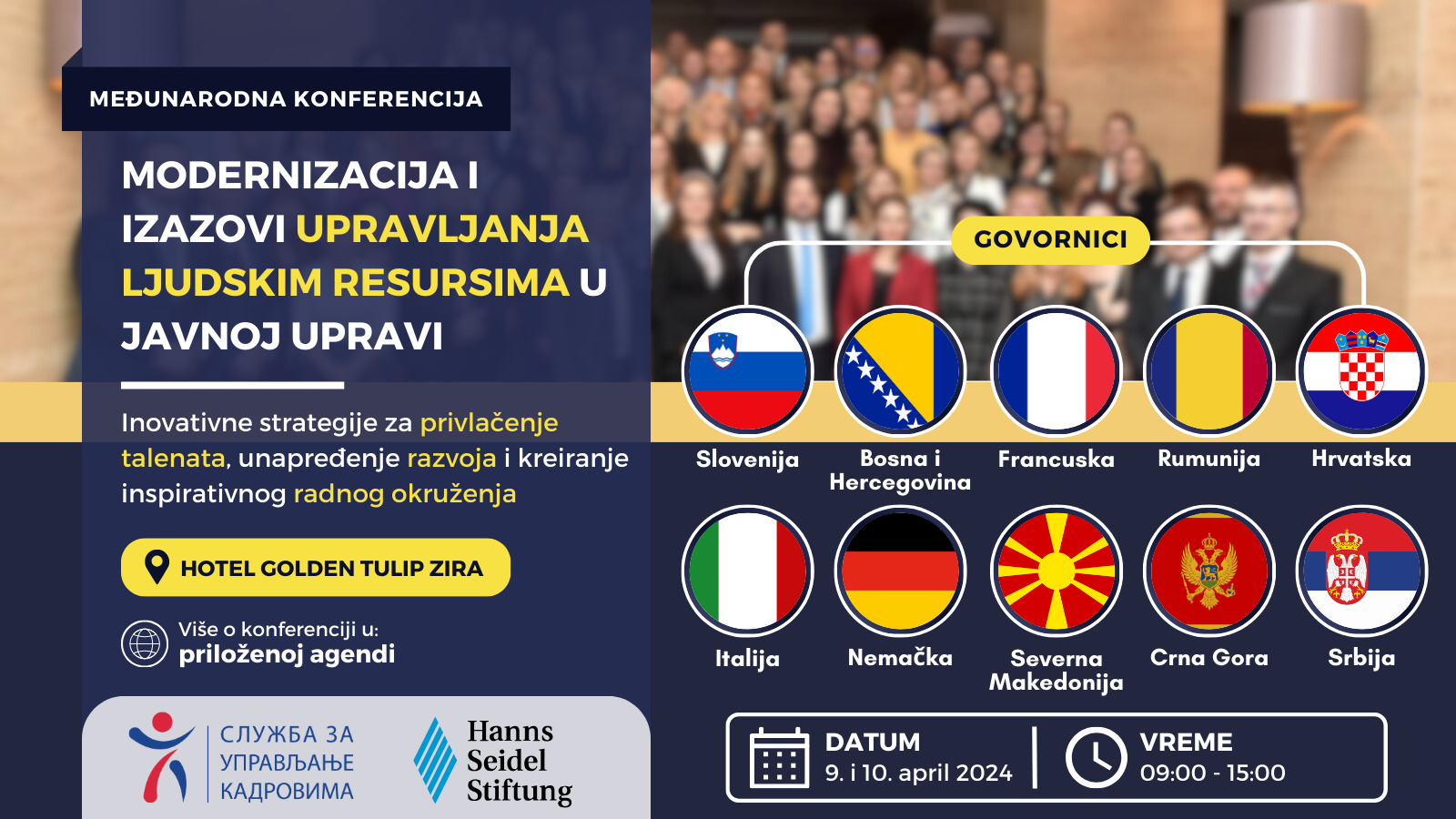 MEĐUNARODNA KONFERENCIJA

MODERNIZACIJA I IZAZOVI UPRAVLJANJA LJUDSKIM RESURSIMA U JAVNOJ UPRAVI

Inovativne strategije za privlačenje talenata, unapređenje razvoja i kreiranje inspirativnog radnog okruženja

HOTEL GOLDEN TULIP ZIRA

Više o konferenciji u:
priloženoj agendi

СЛУЖБА ЗА УПРАВЉАЊЕ КАДРОВИМА

Hanns Seidel Stiftung

GOVORNICI

Slovenija
Bosna i Hercegovina
Francuska
Rumunija
Hrvatska
Italija
Nemačka
Severna Makedonija
Crna Gora
Srbija

DATUM
9. i 10. april 2024

VREME
09:00 - 15:00